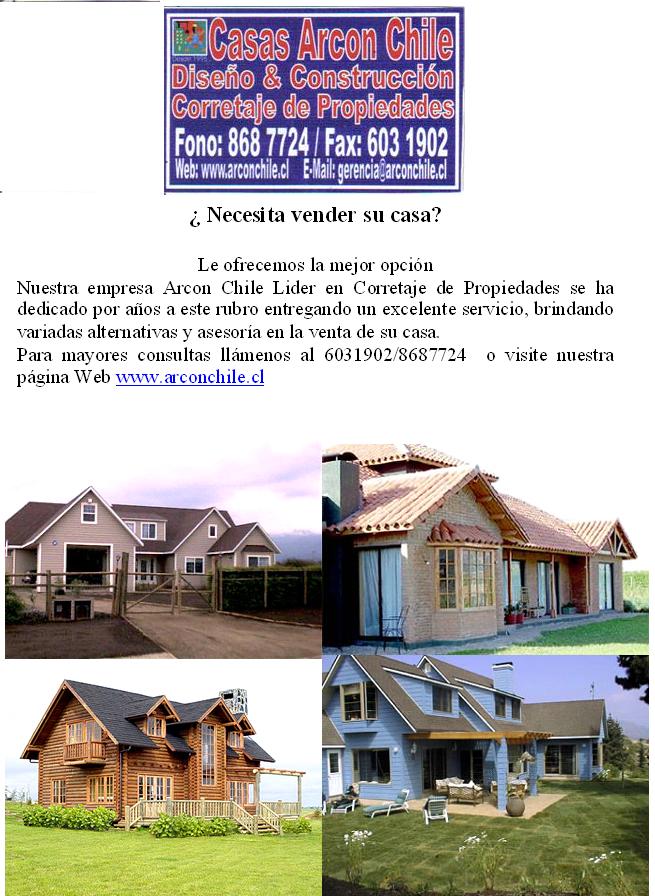 Casas Arcon Chile
Diseño & Construcción
Corretaje de Propiedades
Fono: 868 7724 / Fax: 603 1902
Web: www.arconchile.cl E-Mail: gerencia@arconchile.cl

¿ Necesita vender su casa?

Le ofrecemos la mejor opción

Nuestra empresa Arcon Chile Lider en Corretaje de Propiedades se ha dedicado por años a este rubro entregando un excelente servicio, brindando variadas alternativas y asesoría en la venta de su casa.

Para mayores consultas llámenos al 6031902/8687724 o visite nuestra página Web www.arconchile.cl